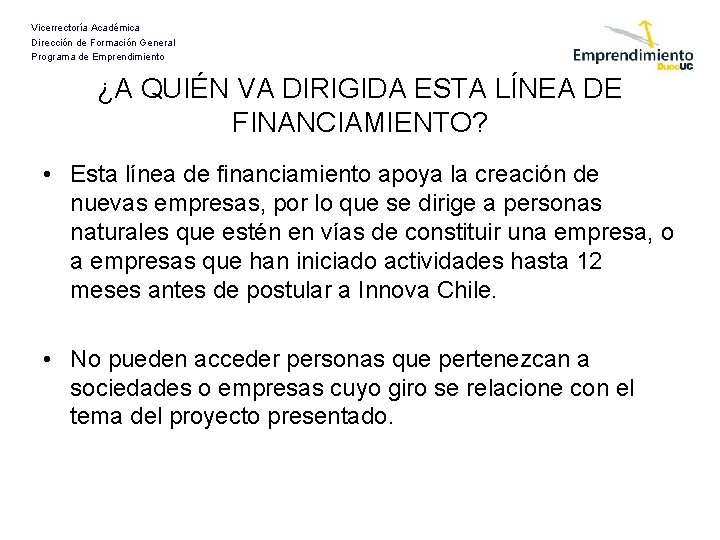 Vicerrectoría Académica
Dirección de Formación General
Programa de Emprendimiento

Emprendimiento
DuocUC

¿A QUIÉN VA DIRIGIDA ESTA LÍNEA DE FINANCIAMIENTO?

• Esta línea de financiamiento apoya la creación de nuevas empresas, por lo que se dirige a personas naturales que estén en vías de constituir una empresa, o a empresas que han iniciado actividades hasta 12 meses antes de postular a Innova Chile.

• No pueden acceder personas que pertenezcan a sociedades o empresas cuyo giro se relacione con el tema del proyecto presentado.